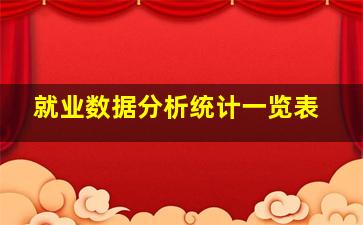 就业数据分析统计一览表